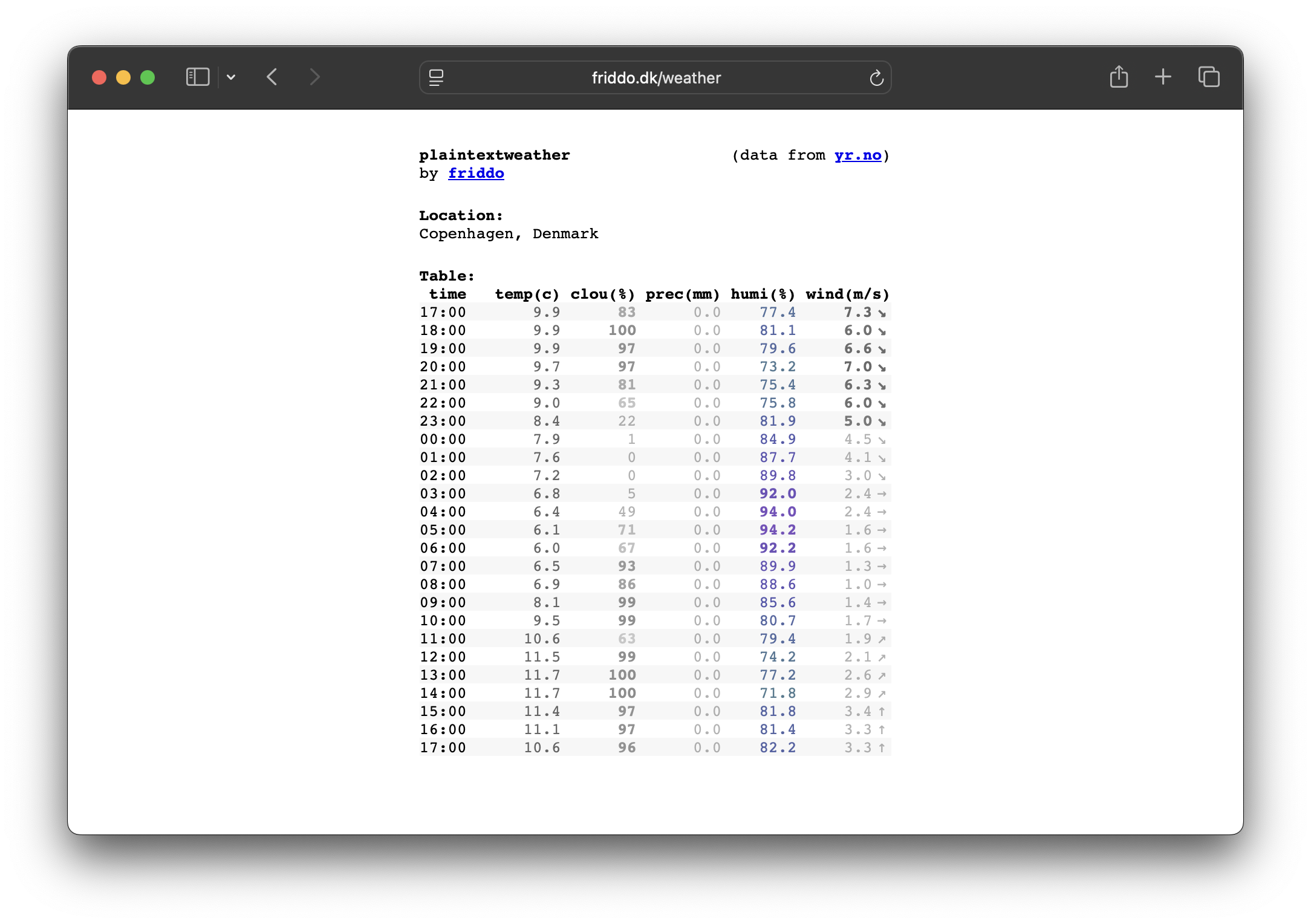 friddo.dk/weather

plaintextweather (data from yr.no)
by friddo

Location:
Copenhagen, Denmark

Table:

| time | temp(c) | clou(%) | prec(mm) | humi(%) | wind(m/s) |
|---|---|---|---|---|---|
| 17:00 | 9.9 | 83 | 0.0 | 77.4 | 7.3 ↘ |
| 18:00 | 9.9 | 100 | 0.0 | 81.1 | 6.0 ↘ |
| 19:00 | 9.9 | 97 | 0.0 | 79.6 | 6.6 ↘ |
| 20:00 | 9.7 | 97 | 0.0 | 73.2 | 7.0 ↘ |
| 21:00 | 9.3 | 81 | 0.0 | 75.4 | 6.3 ↘ |
| 22:00 | 9.0 | 65 | 0.0 | 75.8 | 6.0 ↘ |
| 23:00 | 8.4 | 22 | 0.0 | 81.9 | 5.0 ↘ |
| 00:00 | 7.9 | 1 | 0.0 | 84.9 | 4.5 ↘ |
| 01:00 | 7.6 | 0 | 0.0 | 87.7 | 4.1 ↘ |
| 02:00 | 7.2 | 0 | 0.0 | 89.8 | 3.0 ↘ |
| 03:00 | 6.8 | 5 | 0.0 | 92.0 | 2.4 → |
| 04:00 | 6.4 | 49 | 0.0 | 94.0 | 2.4 → |
| 05:00 | 6.1 | 71 | 0.0 | 94.2 | 1.6 → |
| 06:00 | 6.0 | 67 | 0.0 | 92.2 | 1.6 → |
| 07:00 | 6.5 | 93 | 0.0 | 89.9 | 1.3 → |
| 08:00 | 6.9 | 86 | 0.0 | 88.6 | 1.0 → |
| 09:00 | 8.1 | 99 | 0.0 | 85.6 | 1.4 → |
| 10:00 | 9.5 | 99 | 0.0 | 80.7 | 1.7 → |
| 11:00 | 10.6 | 63 | 0.0 | 79.4 | 1.9 ↗ |
| 12:00 | 11.5 | 99 | 0.0 | 74.2 | 2.1 ↗ |
| 13:00 | 11.7 | 100 | 0.0 | 77.2 | 2.6 ↗ |
| 14:00 | 11.7 | 100 | 0.0 | 71.8 | 2.9 ↗ |
| 15:00 | 11.4 | 97 | 0.0 | 81.8 | 3.4 ↑ |
| 16:00 | 11.1 | 97 | 0.0 | 81.4 | 3.3 ↑ |
| 17:00 | 10.6 | 96 | 0.0 | 82.2 | 3.3 ↑ |